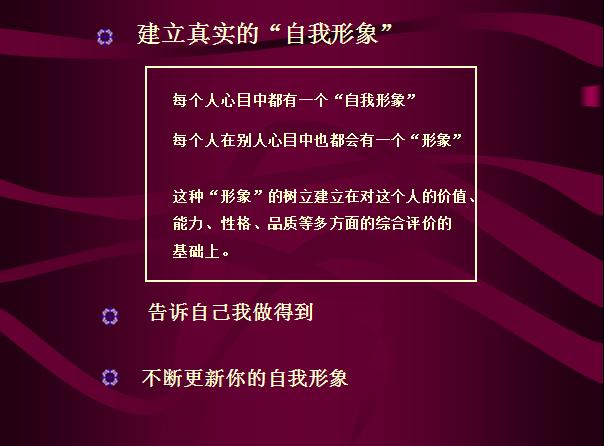 建立真实的“自我形象”

每个人心目中都有一个“自我形象”

每个人在别人心目中也都会有一个“形象”

这种“形象”的树立建立在对这个人的价值、能力、性格、品质等多方面的综合评价的基础上。

告诉自己我做得到

不断更新你的自我形象